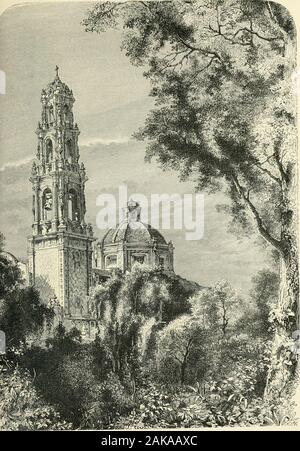 alamy

alamy - 2AKAAXC